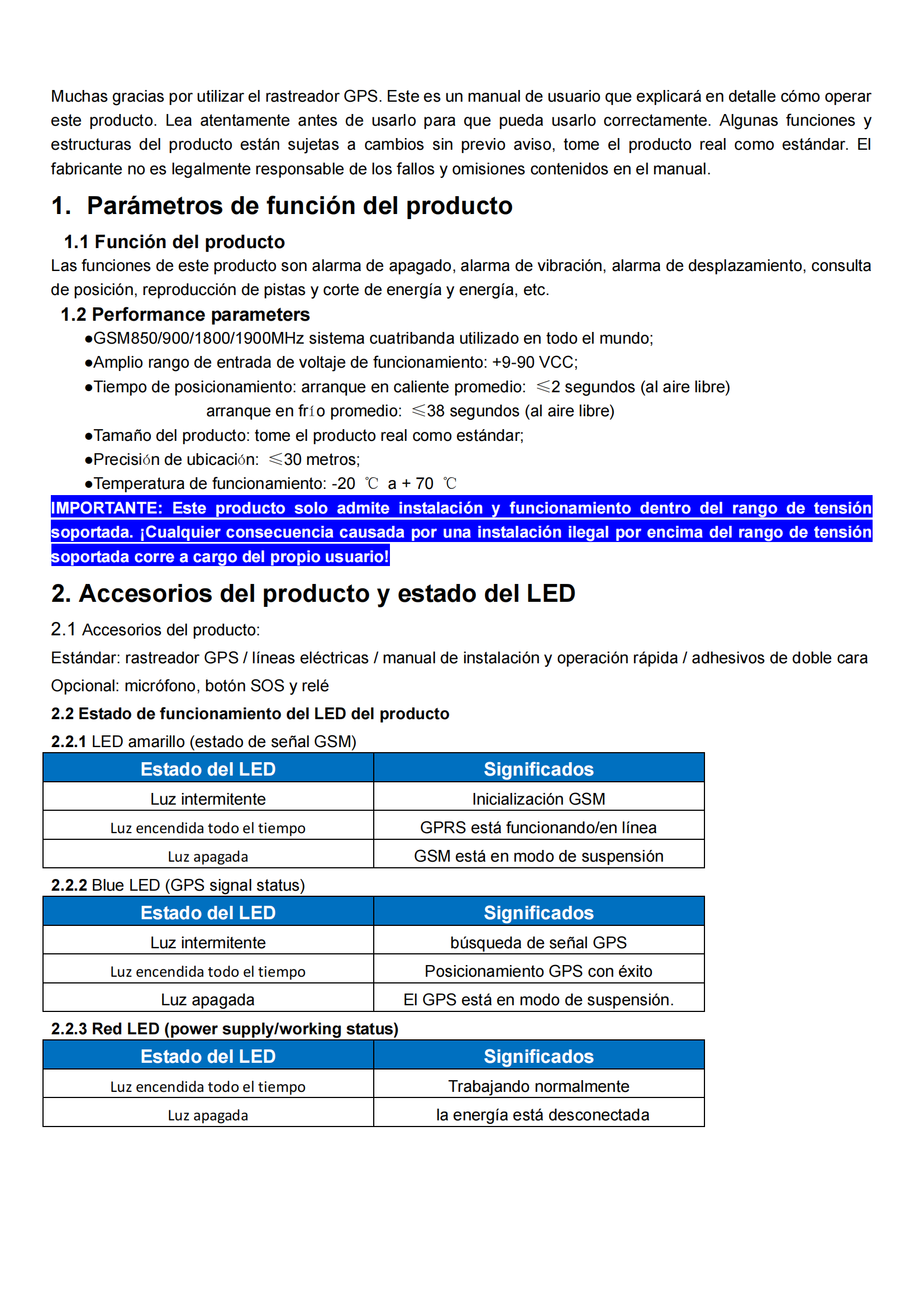 Muchas gracias por utilizar el rastreador GPS. Este es un manual de usuario que explicará en detalle cómo operar este producto. Lea atentamente antes de usarlo para que pueda usarlo correctamente. Algunas funciones y estructuras del producto están sujetas a cambios sin previo aviso, tome el producto real como estándar. El fabricante no es legalmente responsable de los fallos y omisiones contenidos en el manual.

1. Parámetros de función del producto

1.1 Función del producto
Las funciones de este producto son alarma de apagado, alarma de vibración, alarma de desplazamiento, consulta de posición, reproducción de pistas y corte de energía y energía, etc.

1.2 Performance parameters
●GSM850/900/1800/1900MHz sistema cuatribanda utilizado en todo el mundo;
●Amplio rango de entrada de voltaje de funcionamiento: +9-90 VCC;
●Tiempo de posicionamiento: arranque en caliente promedio: ≤2 segundos (al aire libre)
arranque en frío promedio: ≤38 segundos (al aire libre)
●Tamaño del producto: tome el producto real como estándar;
●Precisión de ubicación: ≤30 metros;
●Temperatura de funcionamiento: -20 ℃ a + 70 ℃
IMPORTANTE: Este producto solo admite instalación y funcionamiento dentro del rango de tensión soportada. ¡Cualquier consecuencia causada por una instalación ilegal por encima del rango de tensión soportada corre a cargo del propio usuario!

2. Accesorios del producto y estado del LED

2.1 Accesorios del producto:
Estándar: rastreador GPS / líneas eléctricas / manual de instalación y operación rápida / adhesivos de doble cara
Opcional: micrófono, botón SOS y relé

2.2 Estado de funcionamiento del LED del producto
2.2.1 LED amarillo (estado de señal GSM)

| Estado del LED | Significados |
|---|---|
| Luz intermitente | Inicialización GSM |
| Luz encendida todo el tiempo | GPRS está funcionando/en línea |
| Luz apagada | GSM está en modo de suspensión |

2.2.2 Blue LED (GPS signal status)

| Estado del LED | Significados |
|---|---|
| Luz intermitente | búsqueda de señal GPS |
| Luz encendida todo el tiempo | Posicionamiento GPS con éxito |
| Luz apagada | El GPS está en modo de suspensión. |

2.2.3 Red LED (power supply/working status)

| Estado del LED | Significados |
|---|---|
| Luz encendida todo el tiempo | Trabajando normalmente |
| Luz apagada | la energía está desconectada |